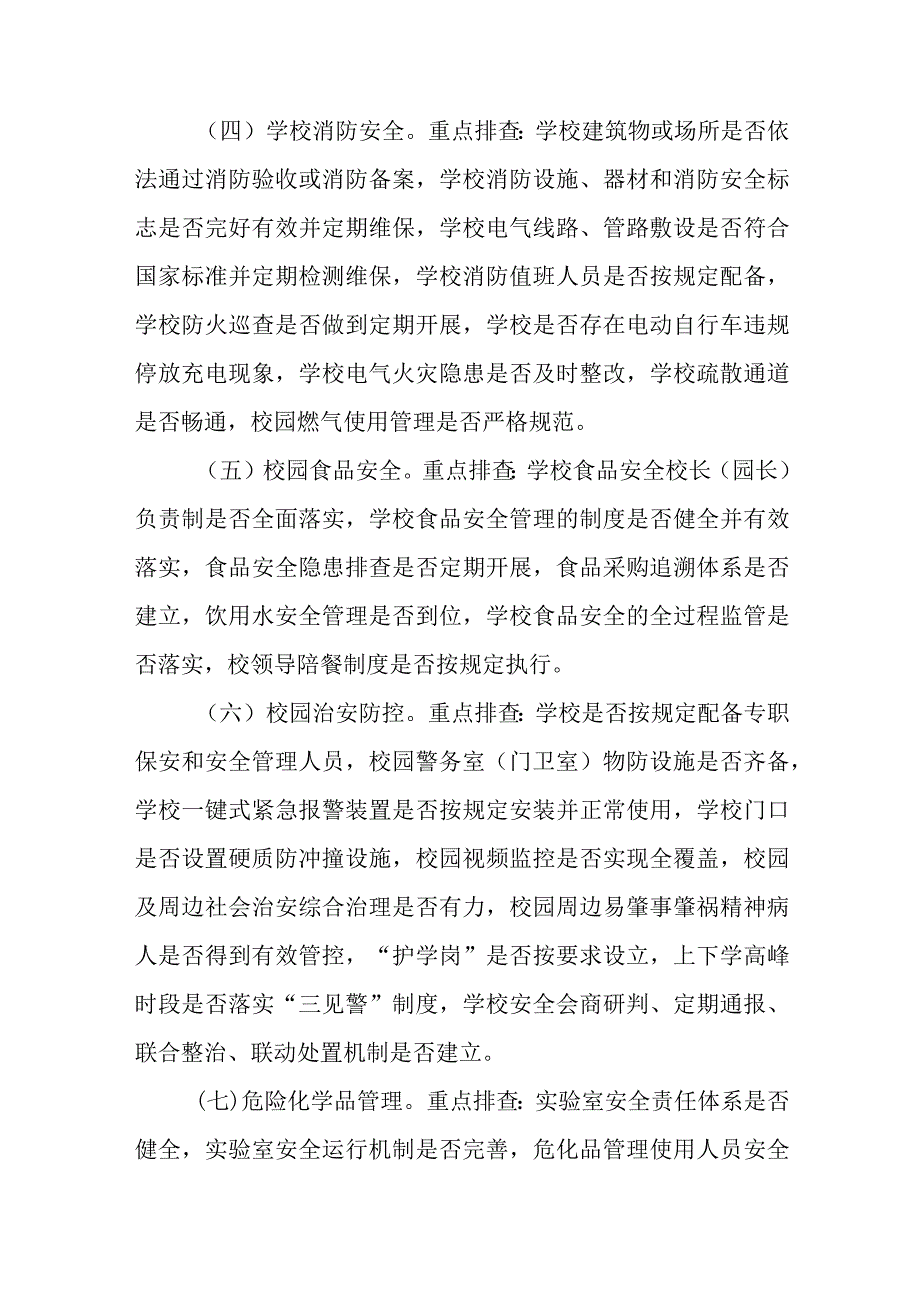 （四）学校消防安全。重点排查：学校建筑物或场所是否依法通过消防验收或消防备案，学校消防设施、器材和消防安全标志是否完好有效并定期维保，学校电气线路、管路敷设是否符合国家标准并定期检测维保，学校消防值班人员是否按规定配备，学校防火巡查是否做到定期开展，学校是否存在电动自行车违规停放充电现象，学校电气火灾隐患是否及时整改，学校疏散通道是否畅通，校园燃气使用管理是否严格规范。

（五）校园食品安全。重点排查：学校食品安全校长（园长）负责制是否全面落实，学校食品安全管理的制度是否健全并有效落实，食品安全隐患排查是否定期开展，食品采购追溯体系是否建立，饮用水安全管理是否到位，学校食品安全的全过程监管是否落实，校领导陪餐制度是否按规定执行。

（六）校园治安防控。重点排查：学校是否按规定配备专职保安和安全管理人员，校园警务室（门卫室）物防设施是否齐备，学校一键式紧急报警装置是否按规定安装并正常使用，学校门口是否设置硬质防冲撞设施，校园视频监控是否实现全覆盖，校园及周边社会治安综合治理是否有力，校园周边易肇事肇祸精神病人是否得到有效管控，“护学岗”是否按要求设立，上下学高峰时段是否落实“三见警”制度，学校安全会商研判、定期通报、联合整治、联动处置机制是否建立。

(七)危险化学品管理。重点排查：实验室安全责任体系是否健全，实验室安全运行机制是否完善，危化品管理使用人员安全